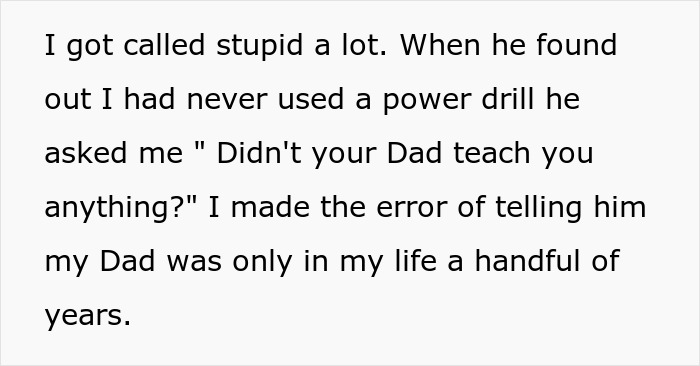 I got called stupid a lot. When he found out I had never used a power drill he asked me " Didn't your Dad teach you anything?" I made the error of telling him my Dad was only in my life a handful of years.